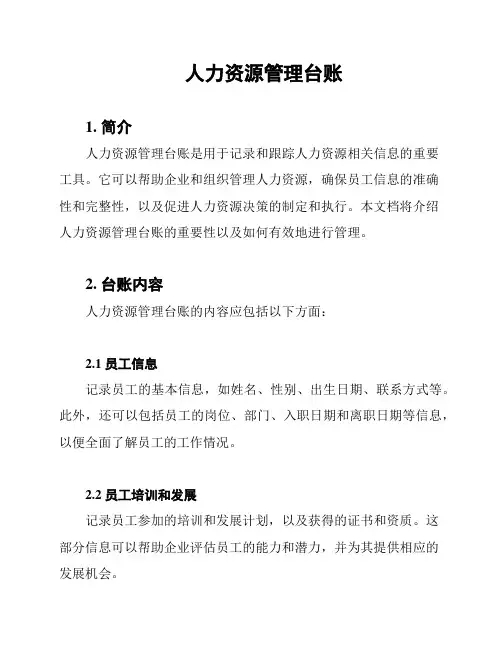 人力资源管理台账

1. 简介

人力资源管理台账是用于记录和跟踪人力资源相关信息的重要工具。它可以帮助企业和组织管理人力资源，确保员工信息的准确性和完整性，以及促进人力资源决策的制定和执行。本文档将介绍人力资源管理台账的重要性以及如何有效地进行管理。

2. 台账内容

人力资源管理台账的内容应包括以下方面：

2.1 员工信息

记录员工的基本信息，如姓名、性别、出生日期、联系方式等。此外，还可以包括员工的岗位、部门、入职日期和离职日期等信息，以便全面了解员工的工作情况。

2.2 员工培训和发展

记录员工参加的培训和发展计划，以及获得的证书和资质。这部分信息可以帮助企业评估员工的能力和潜力，并为其提供相应的发展机会。